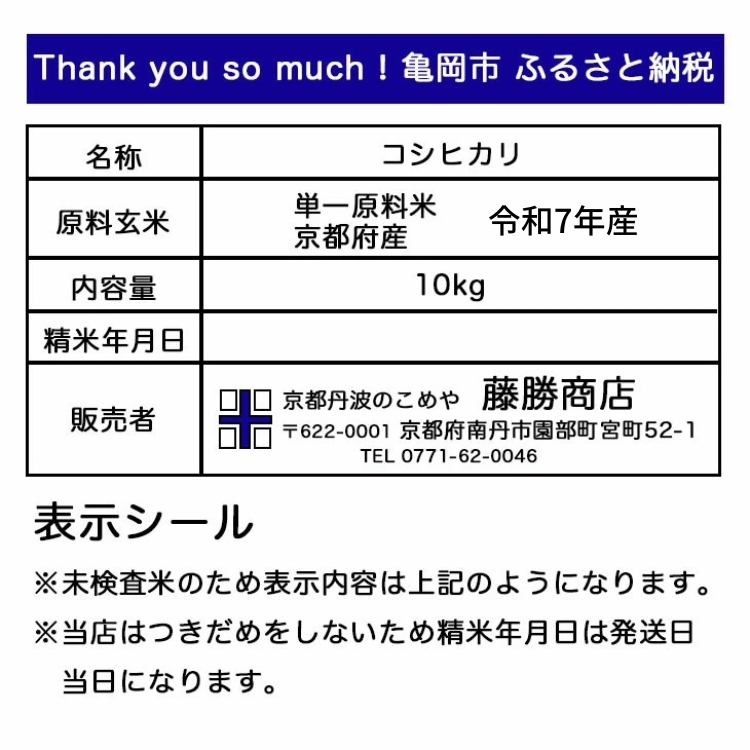 Thank you so much！亀岡市 ふるさと納税

| 名称 | コシヒカリ |
|---|---|
| 原料玄米 | 単一原料米 京都府産 令和7年産 |
| 内容量 | 10kg |
| 精米年月日 | |
| 販売者 | 京都丹波のこめや 藤勝商店 〒622-0001 京都府南丹市園部町宮町52-1 TEL 0771-62-0046 |

表示シール

※未検査米のため表示内容は上記のようになります。

※当店はつきだめをしないため精米年月日は発送日当日になります。